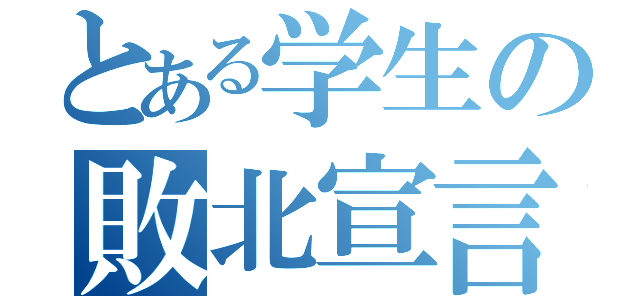 とある学生の
敗北宣言